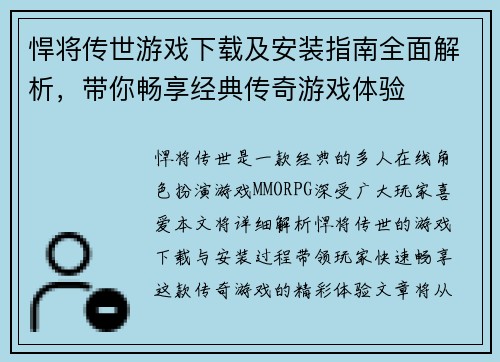 悍将传世游戏下载及安装指南全面解析，带你畅享经典传奇游戏体验

悍将传世是一款经典的多人在线角色扮演游戏MMORPG深受广大玩家喜爱本文将详细解析悍将传世的游戏下载与安装过程带领玩家快速畅享这款传奇游戏的精彩体验文章将从